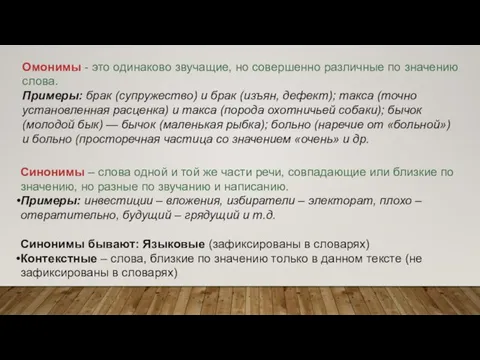 Омонимы - это одинаково звучащие, но совершенно различные по значению слова.

Примеры: брак (супружество) и брак (изъян, дефект); такса (точно установленная расценка) и такса (порода охотничьей собаки); бычок (молодой бык) — бычок (маленькая рыбка); больно (наречие от «больной») и больно (просторечная частица со значением «очень» и др.

Синонимы – слова одной и той же части речи, совпадающие или близкие по значению, но разные по звучанию и написанию.

•Примеры: инвестиции – вложения, избиратели – электорат, плохо – отвратительно, будущий – грядущий и т.д.

Синонимы бывают: Языковые (зафиксированы в словарях)

•Контекстные – слова, близкие по значению только в данном тексте (не зафиксированы в словарях)